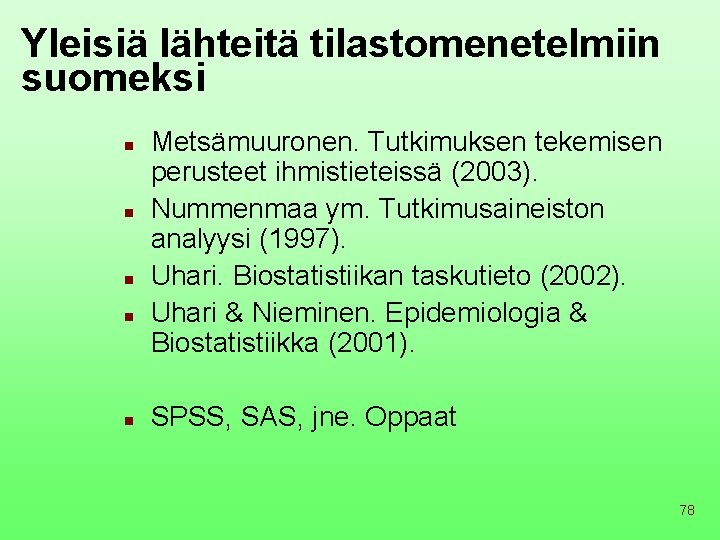 Yleisiä lähteitä tilastomenetelmiin suomeksi

- Metsämuuronen. Tutkimuksen tekemisen perusteet ihmistieteissä (2003).
- Nummenmaa ym. Tutkimusaineiston analyysi (1997).
- Uhari. Biostatistiikan taskutieto (2002).
- Uhari & Nieminen. Epidemiologia & Biostatistiikka (2001).

- SPSS, SAS, jne. Oppaat

78